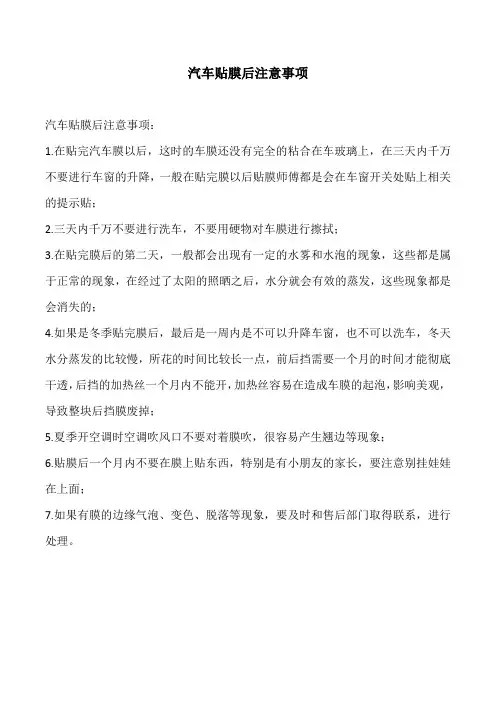 汽车贴膜后注意事项

汽车贴膜后注意事项：

1.在贴完汽车膜以后，这时的车膜还没有完全的粘合在车玻璃上，在三天内千万不要进行车窗的升降，一般在贴完膜以后贴膜师傅都是会在车窗开关处贴上相关的提示贴；

2.三天内千万不要进行洗车，不要用硬物对车膜进行擦拭；

3.在贴完膜后的第二天，一般都会出现有一定的水雾和水泡的现象，这些都是属于正常的现象，在经过了太阳的照晒之后，水分就会有效的蒸发，这些现象都是会消失的；

4.如果是冬季贴完膜后，最后是一周内是不可以升降车窗，也不可以洗车，冬天水分蒸发的比较慢，所花的时间比较长一点，前后挡需要一个月的时间才能彻底干透，后挡的加热丝一个月内不能开，加热丝容易在造成车膜的起泡，影响美观，导致整块后挡膜废掉；

5.夏季开空调时空调吹风口不要对着膜吹，很容易产生翘边等现象；

6.贴膜后一个月内不要在膜上贴东西，特别是有小朋友的家长，要注意别挂娃娃在上面；

7.如果有膜的边缘气泡、变色、脱落等现象，要及时和售后部门取得联系，进行处理。